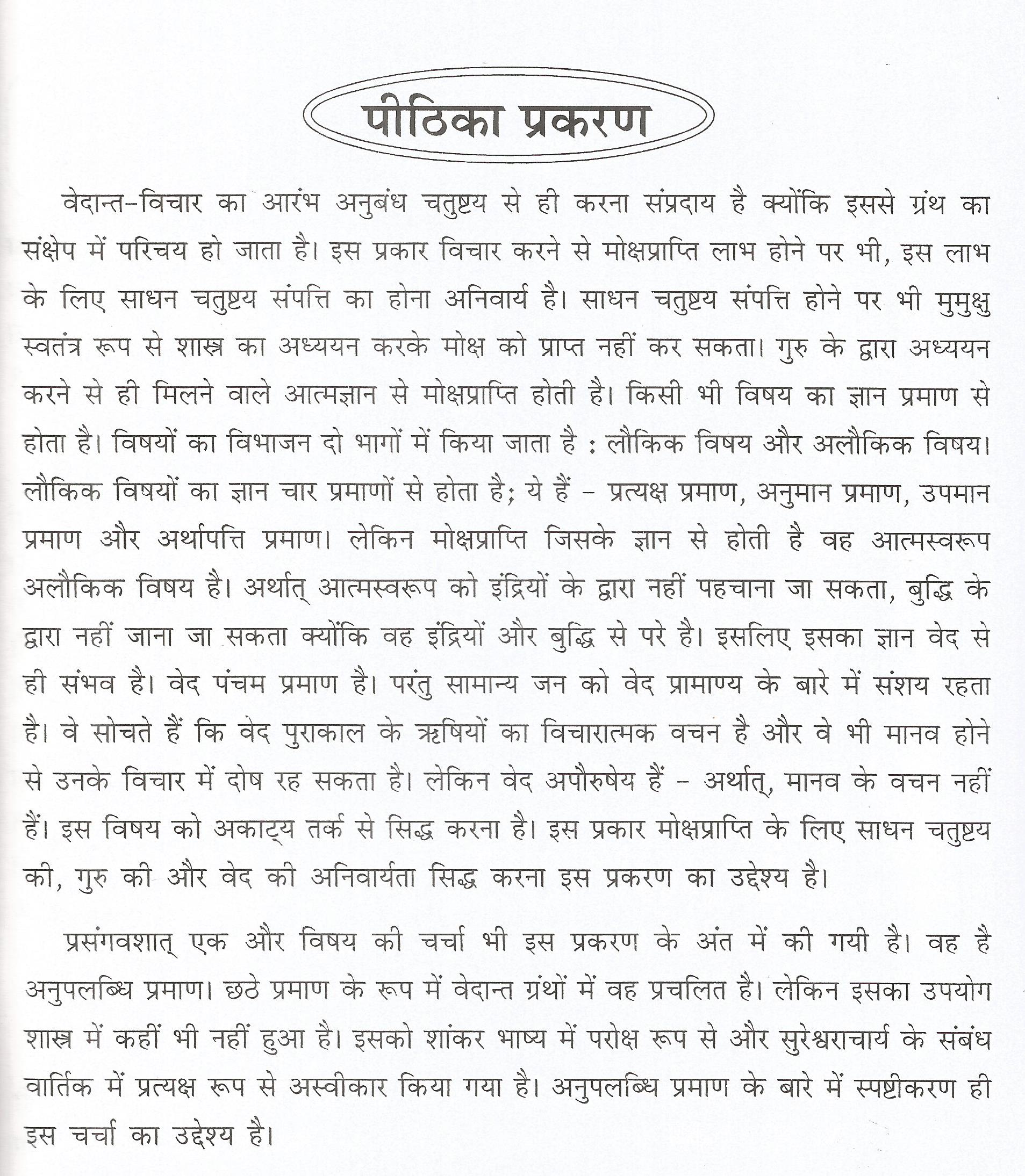 पीठिका प्रकरण

वेदान्त-विचार का आरंभ अनुबंध चतुष्टय से ही करना संप्रदाय है क्योंकि इससे ग्रंथ का संक्षेप में परिचय हो जाता है। इस प्रकार विचार करने से मोक्षप्राप्ति लाभ होने पर भी, इस लाभ के लिए साधन चतुष्टय संपत्ति का होना अनिवार्य है। साधन चतुष्टय संपत्ति होने पर भी मुमुक्षु स्वतंत्र रूप से शास्त्र का अध्ययन करके मोक्ष को प्राप्त नहीं कर सकता। गुरु के द्वारा अध्ययन करने से ही मिलने वाले आत्मज्ञान से मोक्षप्राप्ति होती है। किसी भी विषय का ज्ञान प्रमाण से होता है। विषयों का विभाजन दो भागों में किया जाता है : लौकिक विषय और अलौकिक विषय। लौकिक विषयों का ज्ञान चार प्रमाणों से होता है; ये हैं - प्रत्यक्ष प्रमाण, अनुमान प्रमाण, उपमान प्रमाण और अर्थापत्ति प्रमाण। लेकिन मोक्षप्राप्ति जिसके ज्ञान से होती है वह आत्मस्वरूप अलौकिक विषय है। अर्थात् आत्मस्वरूप को इंद्रियों के द्वारा नहीं पहचाना जा सकता, बुद्धि के द्वारा नहीं जाना जा सकता क्योंकि वह इंद्रियों और बुद्धि से परे है। इसलिए इसका ज्ञान वेद से ही संभव है। वेद पंचम प्रमाण है। परंतु सामान्य जन को वेद प्रामाण्य के बारे में संशय रहता है। वे सोचते हैं कि वेद पुराकाल के ऋषियों का विचारात्मक वचन है और वे भी मानव होने से उनके विचार में दोष रह सकता है। लेकिन वेद अपौरुषेय हैं - अर्थात्, मानव के वचन नहीं हैं। इस विषय को अकाट्य तर्क से सिद्ध करना है। इस प्रकार मोक्षप्राप्ति के लिए साधन चतुष्टय की, गुरु की और वेद की अनिवार्यता सिद्ध करना इस प्रकरण का उद्देश्य है।

प्रसंगवशात् एक और विषय की चर्चा भी इस प्रकरण के अंत में की गयी है। वह है अनुपलब्धि प्रमाण। छठे प्रमाण के रूप में वेदान्त ग्रंथों में वह प्रचलित है। लेकिन इसका उपयोग शास्त्र में कहीं भी नहीं हुआ है। इसको शांकर भाष्य में परोक्ष रूप से और सुरेश्वराचार्य के संबंध वार्तिक में प्रत्यक्ष रूप से अस्वीकार किया गया है। अनुपलब्धि प्रमाण के बारे में स्पष्टीकरण ही इस चर्चा का उद्देश्य है।